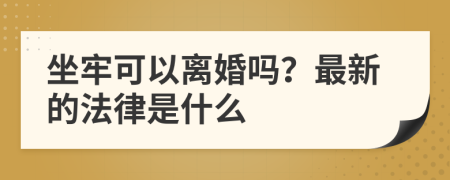 坐牢可以离婚吗？最新的法律是什么